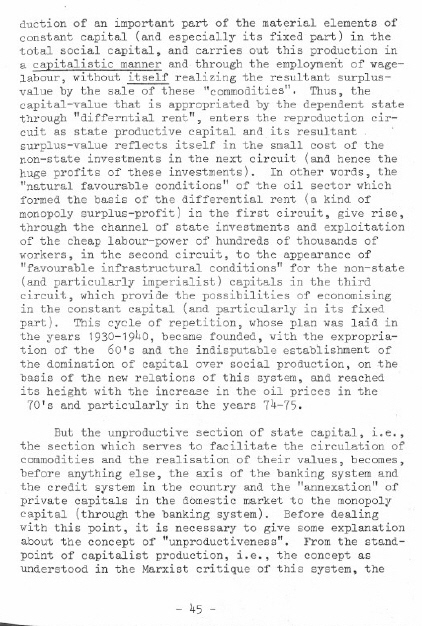 duction of an important part of the material elements of constant capital (and especially its fixed part) in the total social capital, and carries out this production in a capitalistic manner and through the employment of wage-labour, without itself realizing the resultant surplus-value by the sale of these "commodities". Thus, the capital-value that is appropriated by the dependent state through "differntial rent", enters the reproduction circuit as state productive capital and its resultant surplus-value reflects itself in the small cost of the non-state investments in the next circuit (and hence the huge profits of these investments). In other words, the "natural favourable conditions" of the oil sector which formed the basis of the differential rent (a kind of monopoly surplus-profit) in the first circuit, give rise, through the channel of state investments and exploitation of the cheap labour-power of hundreds of thousands of workers, in the second circuit, to the appearance of "favourable infrastructural conditions" for the non-state (and particularly imperialist) capitals in the third circuit, which provide the possibilities of economising in the constant capital (and particularly in its fixed part). This cycle of repetition, whose plan was laid in the years 1930-1940, became founded, with the expropriation of the 60's and the indisputable establishment of the domination of capital over social production, on the basis of the new relations of this system, and reached its height with the increase in the oil prices in the 70's and particularly in the years 74-75.

But the unproductive section of state capital, i.e., the section which serves to facilitate the circulation of commodities and the realisation of their values, becomes, before anything else, the axis of the banking system and the credit system in the country and the "annexation" of private capitals in the domestic market to the monopoly capital (through the banking system). Before dealing with this point, it is necessary to give some explanation about the concept of "unproductiveness". From the standpoint of capitalist production, i.e., the concept as understood in the Marxist critique of this system, the

- 45 -